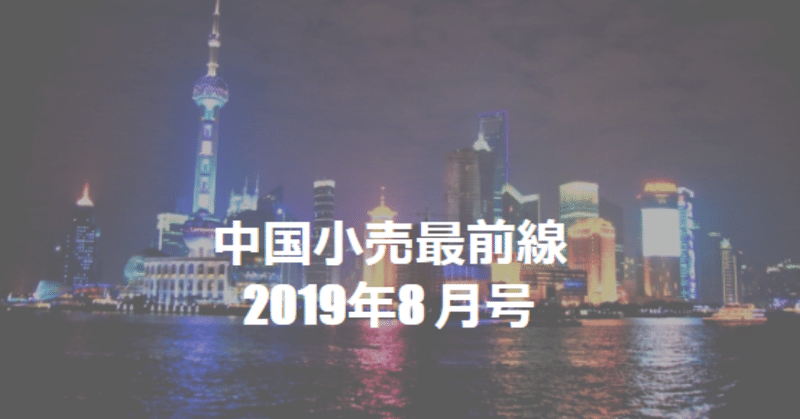 中国小売最前線
2019年8 月号